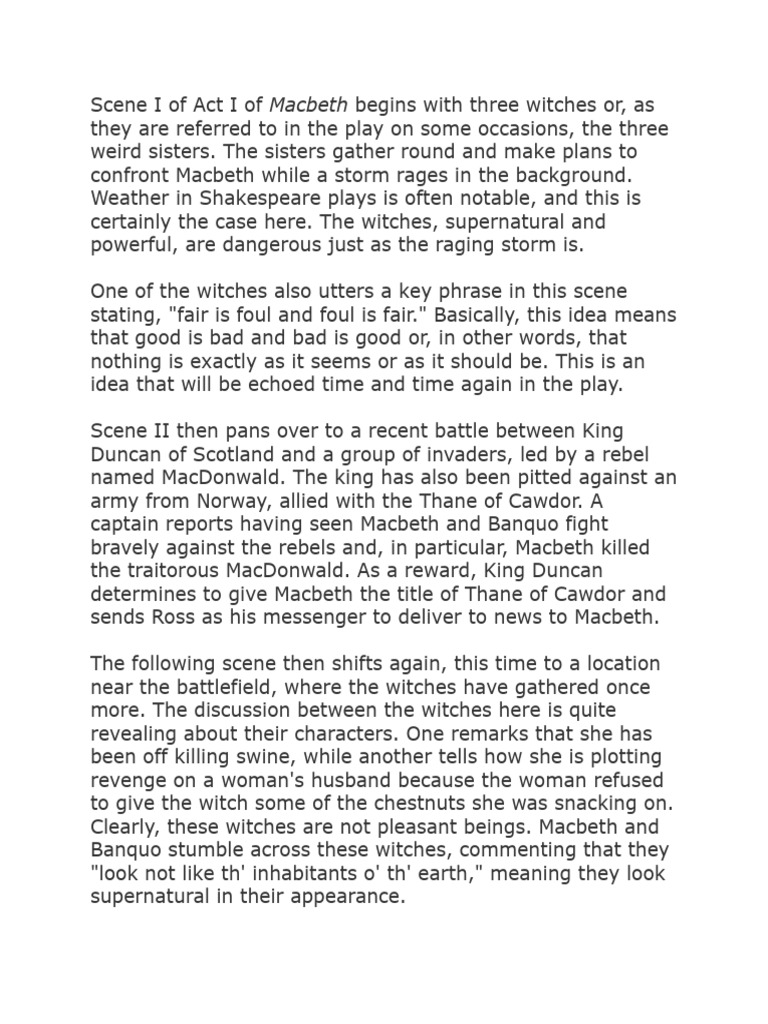 Scene I of Act I of Macbeth begins with three witches or, as they are referred to in the play on some occasions, the three weird sisters. The sisters gather round and make plans to confront Macbeth while a storm rages in the background. Weather in Shakespeare plays is often notable, and this is certainly the case here. The witches, supernatural and powerful, are dangerous just as the raging storm is.

One of the witches also utters a key phrase in this scene stating, "fair is foul and foul is fair." Basically, this idea means that good is bad and bad is good or, in other words, that nothing is exactly as it seems or as it should be. This is an idea that will be echoed time and time again in the play.

Scene II then pans over to a recent battle between King Duncan of Scotland and a group of invaders, led by a rebel named MacDonwald. The king has also been pitted against an army from Norway, allied with the Thane of Cawdor. A captain reports having seen Macbeth and Banquo fight bravely against the rebels and, in particular, Macbeth killed the traitorous MacDonwald. As a reward, King Duncan determines to give Macbeth the title of Thane of Cawdor and sends Ross as his messenger to deliver to news to Macbeth.

The following scene then shifts again, this time to a location near the battlefield, where the witches have gathered once more. The discussion between the witches here is quite revealing about their characters. One remarks that she has been off killing swine, while another tells how she is plotting revenge on a woman's husband because the woman refused to give the witch some of the chestnuts she was snacking on. Clearly, these witches are not pleasant beings. Macbeth and Banquo stumble across these witches, commenting that they "look not like th' inhabitants o' th' earth," meaning they look supernatural in their appearance.